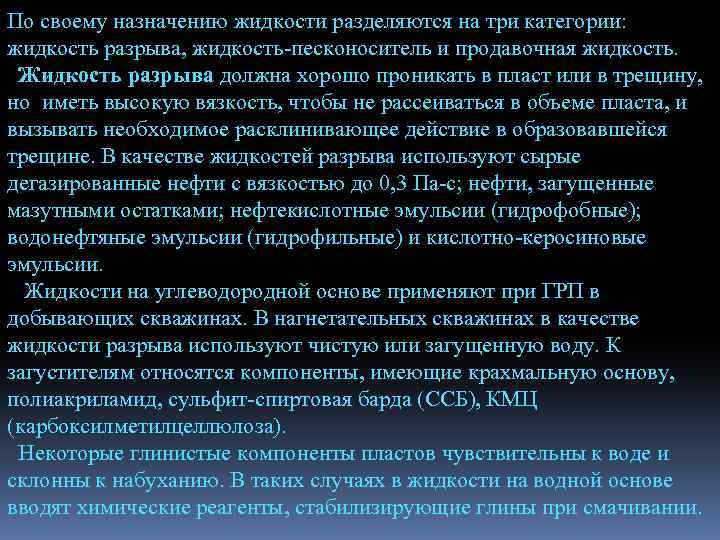 По своему назначению жидкости разделяются на три категории: жидкость разрыва, жидкость-песконоситель и продавочная жидкость.

Жидкость разрыва должна хорошо проникать в пласт или в трещину, но иметь высокую вязкость, чтобы не рассеиваться в объеме пласта, и вызывать необходимое расклинивающее действие в образовавшейся трещине. В качестве жидкостей разрыва используют сырые дегазированные нефти с вязкостью до 0,3 Па-с; нефти, загущенные мазутными остатками; нефтекислотные эмульсии (гидрофобные); водонефтяные эмульсии (гидрофильные) и кислотно-керосиновые эмульсии.

Жидкости на углеводородной основе применяют при ГРП в добывающих скважинах. В нагнетательных скважинах в качестве жидкости разрыва используют чистую или загущенную воду. К загустителям относятся компоненты, имеющие крахмальную основу, полиакриламид, сульфит-спиртовая барда (ССБ), КМЦ (карбоксилметилцеллюлоза).

Некоторые глинистые компоненты пластов чувствительны к воде и склонны к набуханию. В таких случаях в жидкости на водной основе вводят химические реагенты, стабилизирующие глины при смачивании.